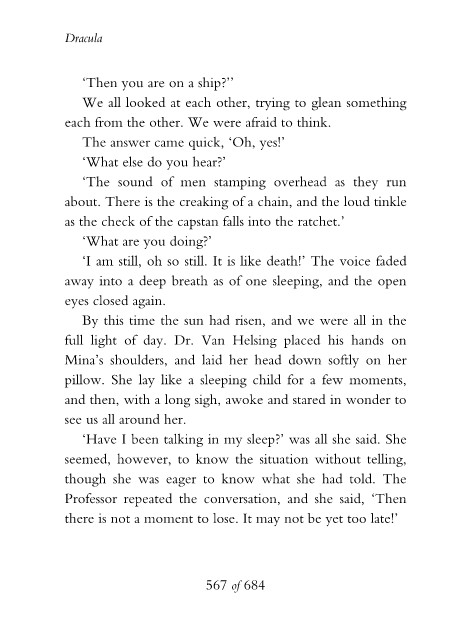 Dracula

'Then you are on a ship?''

We all looked at each other, trying to glean something each from the other. We were afraid to think.

The answer came quick, 'Oh, yes!'

'What else do you hear?'

'The sound of men stamping overhead as they run about. There is the creaking of a chain, and the loud tinkle as the check of the capstan falls into the ratchet.'

'What are you doing?'

'I am still, oh so still. It is like death!' The voice faded away into a deep breath as of one sleeping, and the open eyes closed again.

By this time the sun had risen, and we were all in the full light of day. Dr. Van Helsing placed his hands on Mina's shoulders, and laid her head down softly on her pillow. She lay like a sleeping child for a few moments, and then, with a long sigh, awoke and stared in wonder to see us all around her.

'Have I been talking in my sleep?' was all she said. She seemed, however, to know the situation without telling, though she was eager to know what she had told. The Professor repeated the conversation, and she said, 'Then there is not a moment to lose. It may not be yet too late!'

567 of 684